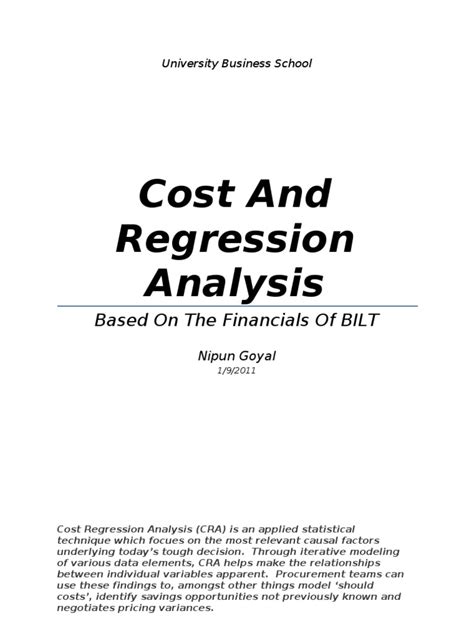 University Business School

Cost And Regression Analysis

Based On The Financials Of BILT

Nipun Goyal
1/9/2011

Cost Regression Analysis (CRA) is an applied statistical technique which focues on the most relevant causal factors underlying today's tough decision. Through iterative modeling of various data elements, CRA helps make the relationships between individual variables apparent. Procurement teams can use these findings to, amongst other things model 'should costs', identify savings opportunities not previously known and negotiates pricing variances.